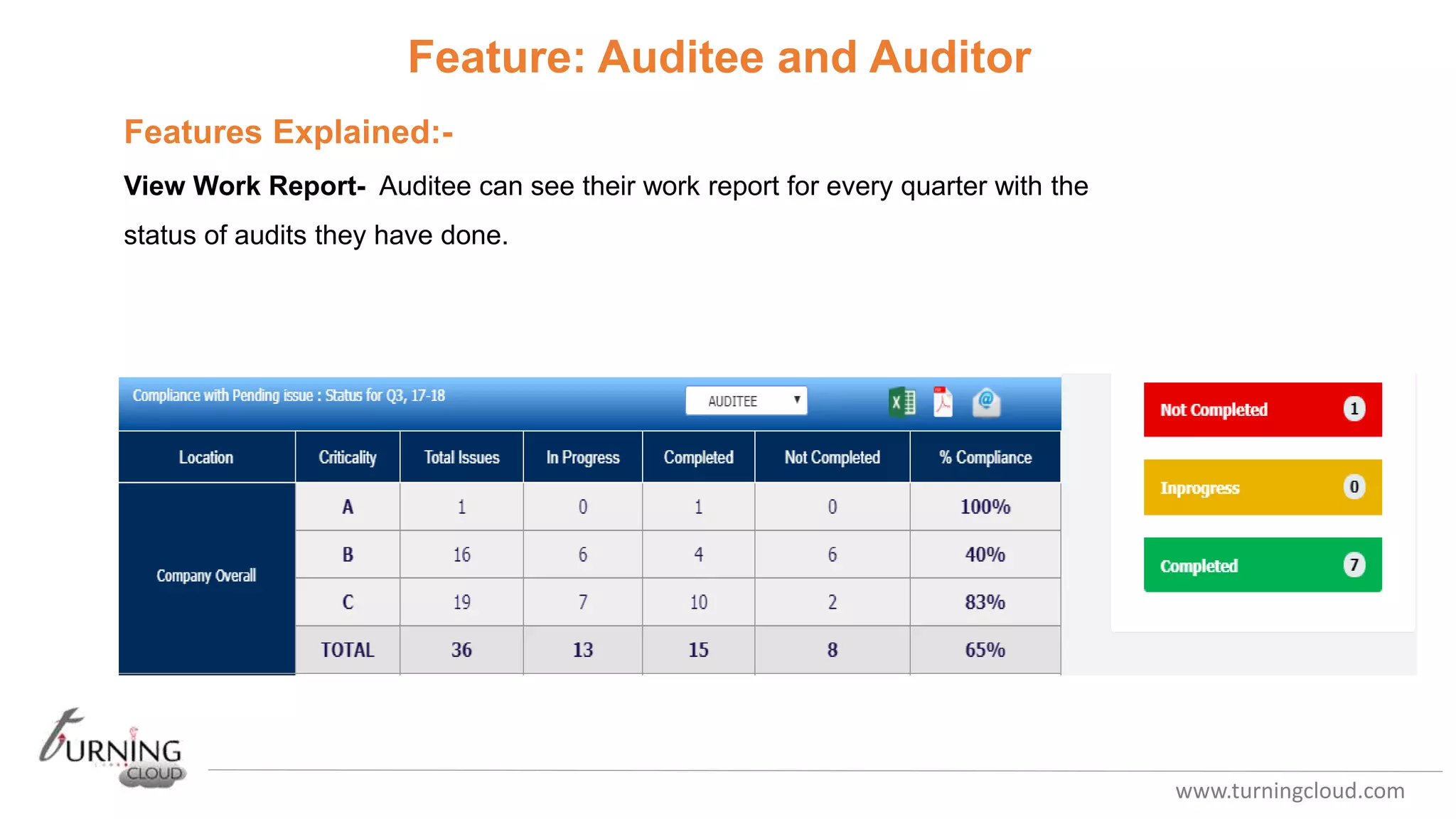 Feature: Auditee and Auditor

Features Explained:-

View Work Report- Auditee can see their work report for every quarter with the status of audits they have done.

Compliance with Pending issue : Status for Q3, 17-18

AUDITEE

| Location | Criticality | Total Issues | In Progress | Completed | Not Completed | % Compliance |
|---|---|---|---|---|---|---|
| Company Overall | A | 1 | 0 | 1 | 0 | 100% |
| | B | 16 | 6 | 4 | 6 | 40% |
| | C | 19 | 7 | 10 | 2 | 83% |
| | TOTAL | 36 | 13 | 15 | 8 | 65% |

Not Completed 1

Inprogress 0

Completed 7

TURNING CLOUD

www.turningcloud.com